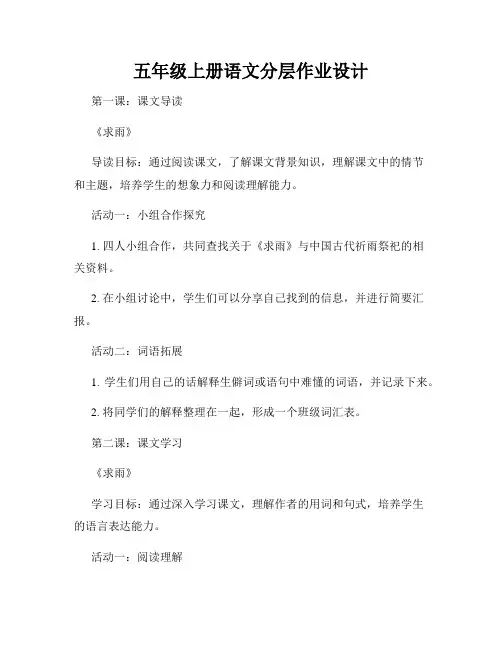 五年级上册语文分层作业设计

第一课：课文导读

《求雨》

导读目标：通过阅读课文，了解课文背景知识，理解课文中的情节和主题，培养学生的想象力和阅读理解能力。

活动一：小组合作探究

1. 四人小组合作，共同查找关于《求雨》与中国古代祈雨祭祀的相关资料。

2. 在小组讨论中，学生们可以分享自己找到的信息，并进行简要汇报。

活动二：词语拓展

1. 学生们用自己的话解释生僻词或语句中难懂的词语，并记录下来。

2. 将同学们的解释整理在一起，形成一个班级词汇表。

第二课：课文学习

《求雨》

学习目标：通过深入学习课文，理解作者的用词和句式，培养学生的语言表达能力。

活动一：阅读理解